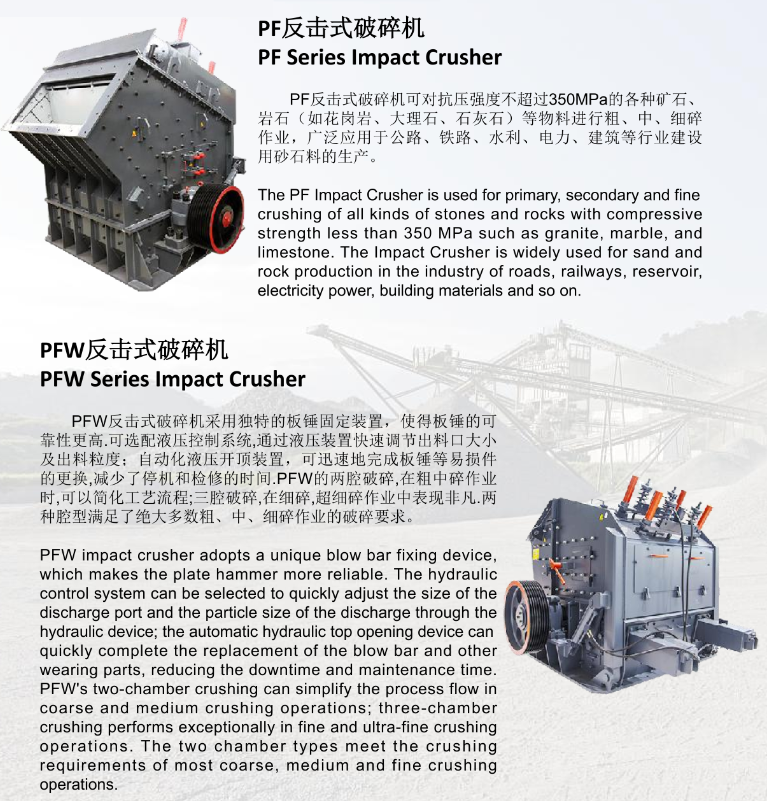 PF反击式破碎机
PF Series Impact Crusher

PF反击式破碎机可对抗压强度不超过350MPa的各种矿石、岩石（如花岗岩、大理石、石灰石）等物料进行粗、中、细碎作业，广泛应用于公路、铁路、水利、电力、建筑等行业建设用砂石料的生产。

The PF Impact Crusher is used for primary, secondary and fine crushing of all kinds of stones and rocks with compressive strength less than 350 MPa such as granite, marble, and limestone. The Impact Crusher is widely used for sand and rock production in the industry of roads, railways, reservoir, electricity power, building materials and so on.

PFW反击式破碎机
PFW Series Impact Crusher

PFW反击式破碎机采用独特的板锤固定装置，使得板锤的可靠性更高.可选配液压控制系统,通过液压装置快速调节出料口大小及出料粒度；自动化液压开顶装置，可迅速地完成板锤等易损件的更换,减少了停机和检修的时间.PFW的两腔破碎,在粗中碎作业时,可以简化工艺流程;三腔破碎,在细碎,超细碎作业中表现非凡.两种腔型满足了绝大多数粗、中、细碎作业的破碎要求。

PFW impact crusher adopts a unique blow bar fixing device, which makes the plate hammer more reliable. The hydraulic control system can be selected to quickly adjust the size of the discharge port and the particle size of the discharge through the hydraulic device; the automatic hydraulic top opening device can quickly complete the replacement of the blow bar and other wearing parts, reducing the downtime and maintenance time. PFW's two-chamber crushing can simplify the process flow in coarse and medium crushing operations; three-chamber crushing performs exceptionally in fine and ultra-fine crushing operations. The two chamber types meet the crushing requirements of most coarse, medium and fine crushing operations.